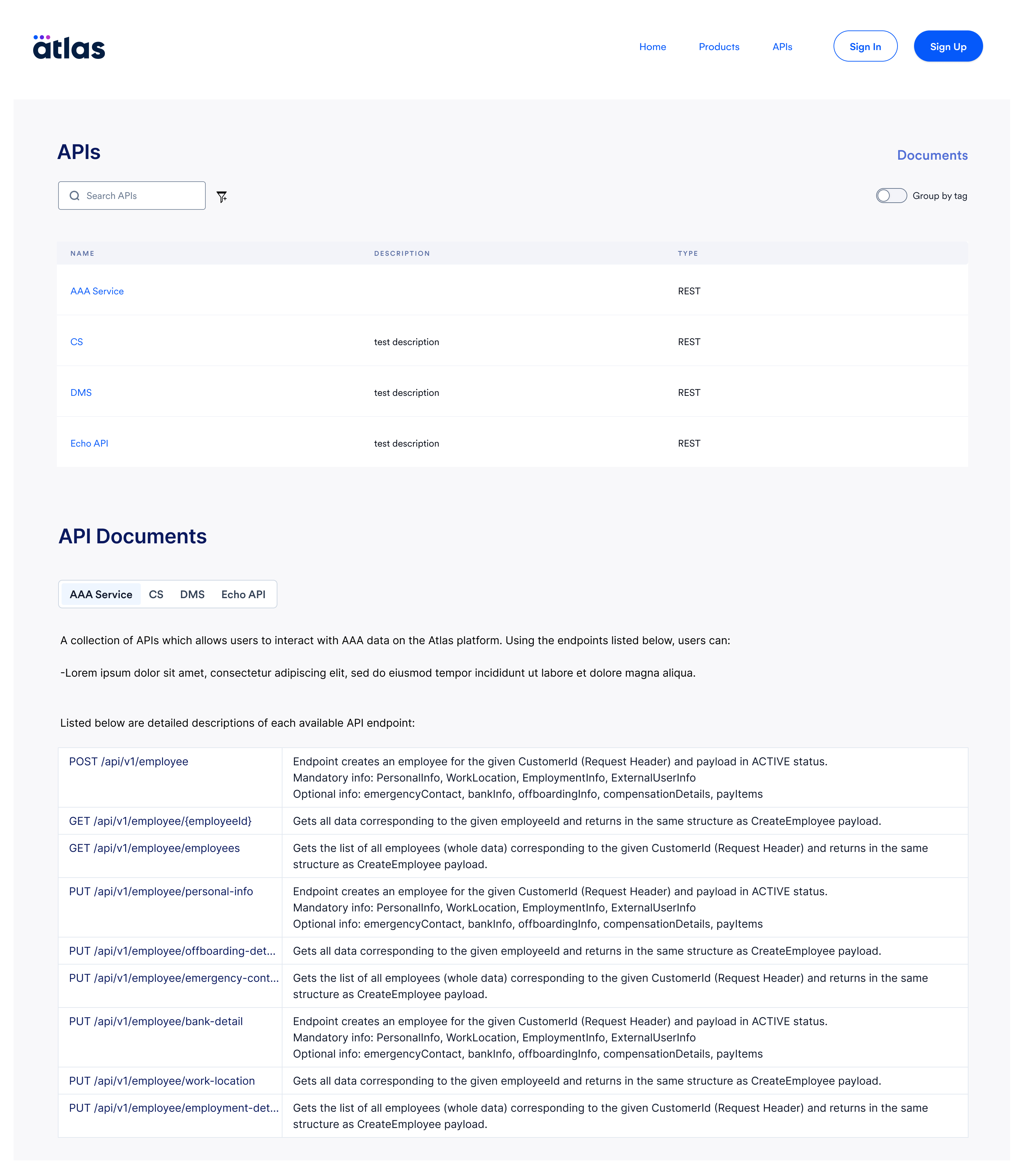 atlas

Home Products APIs Sign In Sign Up

APIs

Documents

Search APIs

Group by tag

| NAME | DESCRIPTION | TYPE |
|---|---|---|
| AAA Service | | REST |
| CS | test description | REST |
| DMS | test description | REST |
| Echo API | test description | REST |

API Documents

AAA Service CS DMS Echo API

A collection of APIs which allows users to interact with AAA data on the Atlas platform. Using the endpoints listed below, users can:

-Lorem ipsum dolor sit amet, consectetur adipiscing elit, sed do eiusmod tempor incididunt ut labore et dolore magna aliqua.

Listed below are detailed descriptions of each available API endpoint:

| | |
|---|---|
| POST /api/v1/employee | Endpoint creates an employee for the given CustomerId (Request Header) and payload in ACTIVE status. Mandatory info: PersonalInfo, WorkLocation, EmploymentInfo, ExternalUserInfo Optional info: emergencyContact, bankInfo, offboardingInfo, compensationDetails, payItems |
| GET /api/v1/employee/{employeeId} | Gets all data corresponding to the given employeeId and returns in the same structure as CreateEmployee payload. |
| GET /api/v1/employee/employees | Gets the list of all employees (whole data) corresponding to the given CustomerId (Request Header) and returns in the same structure as CreateEmployee payload. |
| PUT /api/v1/employee/personal-info | Endpoint creates an employee for the given CustomerId (Request Header) and payload in ACTIVE status. Mandatory info: PersonalInfo, WorkLocation, EmploymentInfo, ExternalUserInfo Optional info: emergencyContact, bankInfo, offboardingInfo, compensationDetails, payItems |
| PUT /api/v1/employee/offboarding-det... | Gets all data corresponding to the given employeeId and returns in the same structure as CreateEmployee payload. |
| PUT /api/v1/employee/emergency-cont... | Gets the list of all employees (whole data) corresponding to the given CustomerId (Request Header) and returns in the same structure as CreateEmployee payload. |
| PUT /api/v1/employee/bank-detail | Endpoint creates an employee for the given CustomerId (Request Header) and payload in ACTIVE status. Mandatory info: PersonalInfo, WorkLocation, EmploymentInfo, ExternalUserInfo Optional info: emergencyContact, bankInfo, offboardingInfo, compensationDetails, payItems |
| PUT /api/v1/employee/work-location | Gets all data corresponding to the given employeeId and returns in the same structure as CreateEmployee payload. |
| PUT /api/v1/employee/employment-det... | Gets the list of all employees (whole data) corresponding to the given CustomerId (Request Header) and returns in the same structure as CreateEmployee payload. |